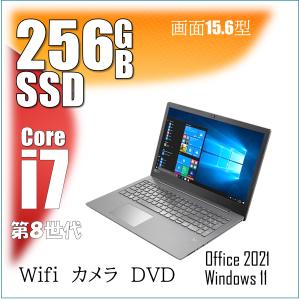 256GB
SSD

画面15.6型

Core
i7
第8世代

Wifi カメラ DVD

Office 2021
Windows 11